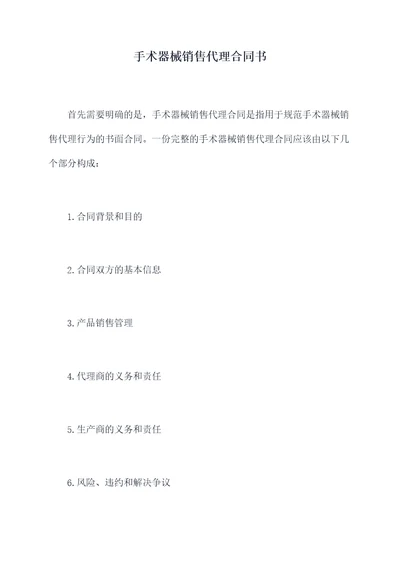 手术器械销售代理合同书

首先需要明确的是，手术器械销售代理合同是指用于规范手术器械销售代理行为的书面合同。一份完整的手术器械销售代理合同应该由以下几个部分构成：

1. 合同背景和目的

2. 合同双方的基本信息

3. 产品销售管理

4. 代理商的义务和责任

5. 生产商的义务和责任

6. 风险、违约和解决争议